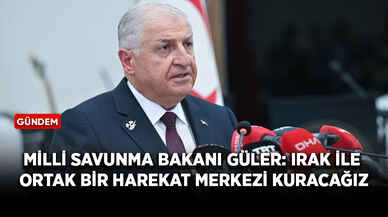 GÜNDEM

DHA

MİLLİ SAVUNMA BAKANI GÜLER: IRAK İLE ORTAK BİR HAREKAT MERKEZİ KURACAĞIZ